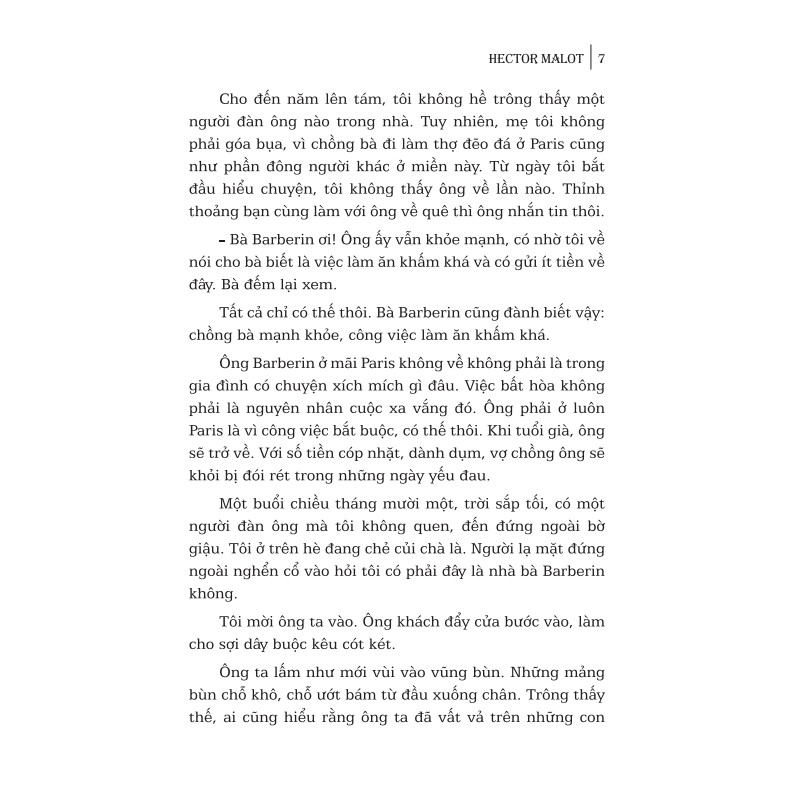 HECTOR MALOT | 7

Cho đến năm lên tám, tôi không hề trông thấy một người đàn ông nào trong nhà. Tuy nhiên, mẹ tôi không phải góa bụa, vì chồng bà đi làm thợ đẽo đá ở Paris cũng như phần đông người khác ở miền này. Từ ngày tôi bắt đầu hiểu chuyện, tôi không thấy ông về lần nào. Thỉnh thoảng bạn cùng làm với ông về quê thì ông nhắn tin thôi.

– Bà Barberin ơi! Ông ấy vẫn khỏe mạnh, có nhờ tôi về nói cho bà biết là việc làm ăn khấm khá và có gửi ít tiền về đây. Bà đếm lại xem.

Tất cả chỉ có thế thôi. Bà Barberin cũng đành biết vậy: chồng bà mạnh khỏe, công việc làm ăn khấm khá.

Ông Barberin ở mãi Paris không về không phải là trong gia đình có chuyện xích mích gì đâu. Việc bất hòa không phải là nguyên nhân cuộc xa vắng đó. Ông phải ở luôn Paris là vì công việc bắt buộc, có thế thôi. Khi tuổi già, ông sẽ trở về. Với số tiền cóp nhặt, dành dụm, vợ chồng ông sẽ khỏi bị đói rét trong những ngày yếu đau.

Một buổi chiều tháng mười một, trời sắp tối, có một người đàn ông mà tôi không quen, đến đứng ngoài bờ giậu. Tôi ở trên hè đang chẻ củi chà là. Người lạ mặt đứng ngoài nghển cổ vào hỏi tôi có phải đây là nhà bà Barberin không.

Tôi mời ông ta vào. Ông khách đẩy cửa bước vào, làm cho sợi dây buộc kêu cót két.

Ông ta lấm như mới vùi vào vũng bùn. Những mảng bùn chỗ khô, chỗ ướt bám từ đầu xuống chân. Trông thấy thế, ai cũng hiểu rằng ông ta đã vất vả trên những con